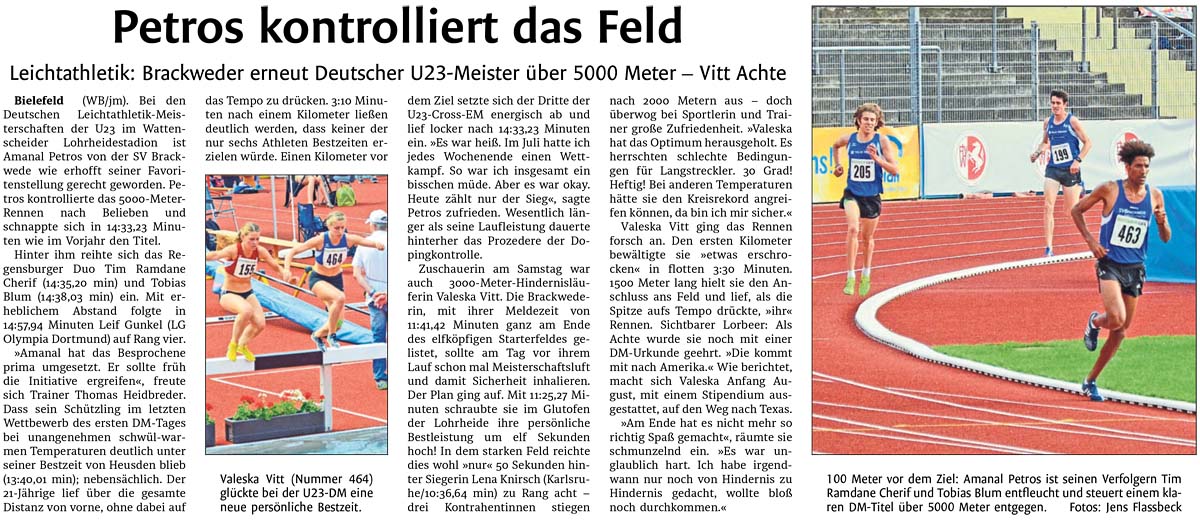 Petros kontrolliert das Feld

Leichtathletik: Brackweder erneut Deutscher U23-Meister über 5000 Meter – Vitt Achte

Bielefeld (WB/jm). Bei den Deutschen Leichtathletik-Meisterschaften der U23 im Wattenscheider Lohrheidestadion ist Amanal Petros von der SV Brackwede wie erhofft seiner Favoritenstellung gerecht geworden. Petros kontrollierte das 5000-Meter-Rennen nach Belieben und schnappte sich in 14:33,23 Minuten wie im Vorjahr den Titel.

Hinter ihm reihte sich das Regensburger Duo Tim Ramdane Cherif (14:35,20 min) und Tobias Blum (14:38,03 min) ein. Mit erheblichem Abstand folgte in 14:57,94 Minuten Leif Gunkel (LG Olympia Dortmund) auf Rang vier.

»Amanal hat das Besprochene prima umgesetzt. Er sollte früh die Initiative ergreifen«, freute sich Trainer Thomas Heidbreder. Dass sein Schützling im letzten Wettbewerb des ersten DM-Tages bei unangenehmen schwül-warmen Temperaturen deutlich unter seiner Bestzeit von Heusden blieb (13:40,01 min); nebensächlich. Der 21-Jährige lief über die gesamte Distanz von vorne, ohne dabei auf das Tempo zu drücken. 3:10 Minuten nach einem Kilometer ließen deutlich werden, dass keiner der nur sechs Athleten Bestzeiten erzielen würde. Einen Kilometer vor dem Ziel setzte sich der Dritte der U23-Cross-EM energisch ab und lief locker nach 14:33,23 Minuten ein. »Es war heiß. Im Juli hatte ich jedes Wochenende einen Wettkampf. So war ich insgesamt ein bisschen müde. Aber es war okay. Heute zählt nur der Sieg«, sagte Petros zufrieden. Wesentlich länger als seine Laufleistung dauerte hinterher das Prozedere der Dopingkontrolle.

Zuschauerin am Samstag war auch 3000-Meter-Hindernisläuferin Valeska Vitt. Die Brackwederin, mit ihrer Meldezeit von 11:41,42 Minuten ganz am Ende des elfköpfigen Starterfeldes gelistet, sollte am Tag vor ihrem Lauf schon mal Meisterschaftsluft und damit Sicherheit inhalieren. Der Plan ging auf. Mit 11:25,27 Minuten schraubte sie im Glutofen der Lohrheide ihre persönliche Bestleistung um elf Sekunden hoch! In dem starken Feld reichte dies wohl »nur« 50 Sekunden hinter Siegerin Lena Knirsch (Karlsruhe/10:36,64 min) zu Rang acht – drei Kontrahentinnen stiegen nach 2000 Metern aus – doch überwog bei Sportlerin und Trainer große Zufriedenheit. »Valeska hat das Optimum herausgeholt. Es herrschten schlechte Bedingungen für Langstreckler. 30 Grad! Heftig! Bei anderen Temperaturen hätte sie den Kreisrekord angreifen können, da bin ich mir sicher.«

Valeska Vitt ging das Rennen forsch an. Den ersten Kilometer bewältigte sie »etwas erschrocken« in flotten 3:30 Minuten. 1500 Meter lang hielt sie den Anschluss ans Feld und lief, als die Spitze aufs Tempo drückte, »ihr« Rennen. Sichtbarer Lorbeer: Als Achte wurde sie noch mit einer DM-Urkunde geehrt. »Die kommt mit nach Amerika.« Wie berichtet, macht sich Valeska Anfang August, mit einem Stipendium ausgestattet, auf den Weg nach Texas.

»Am Ende hat es nicht mehr so richtig Spaß gemacht«, räumte sie schmunzelnd ein. »Es war unglaublich hart. Ich habe irgendwann nur noch von Hindernis zu Hindernis gedacht, wollte bloß noch durchkommen.«

155
464

Valeska Vitt (Nummer 464) glückte bei der U23-DM eine neue persönliche Bestzeit.

205
199
463

100 Meter vor dem Ziel: Amanal Petros ist seinen Verfolgern Tim Ramdane Cherif und Tobias Blum entfleucht und steuert einem klaren DM-Titel über 5000 Meter entgegen. Fotos: Jens Flassbeck